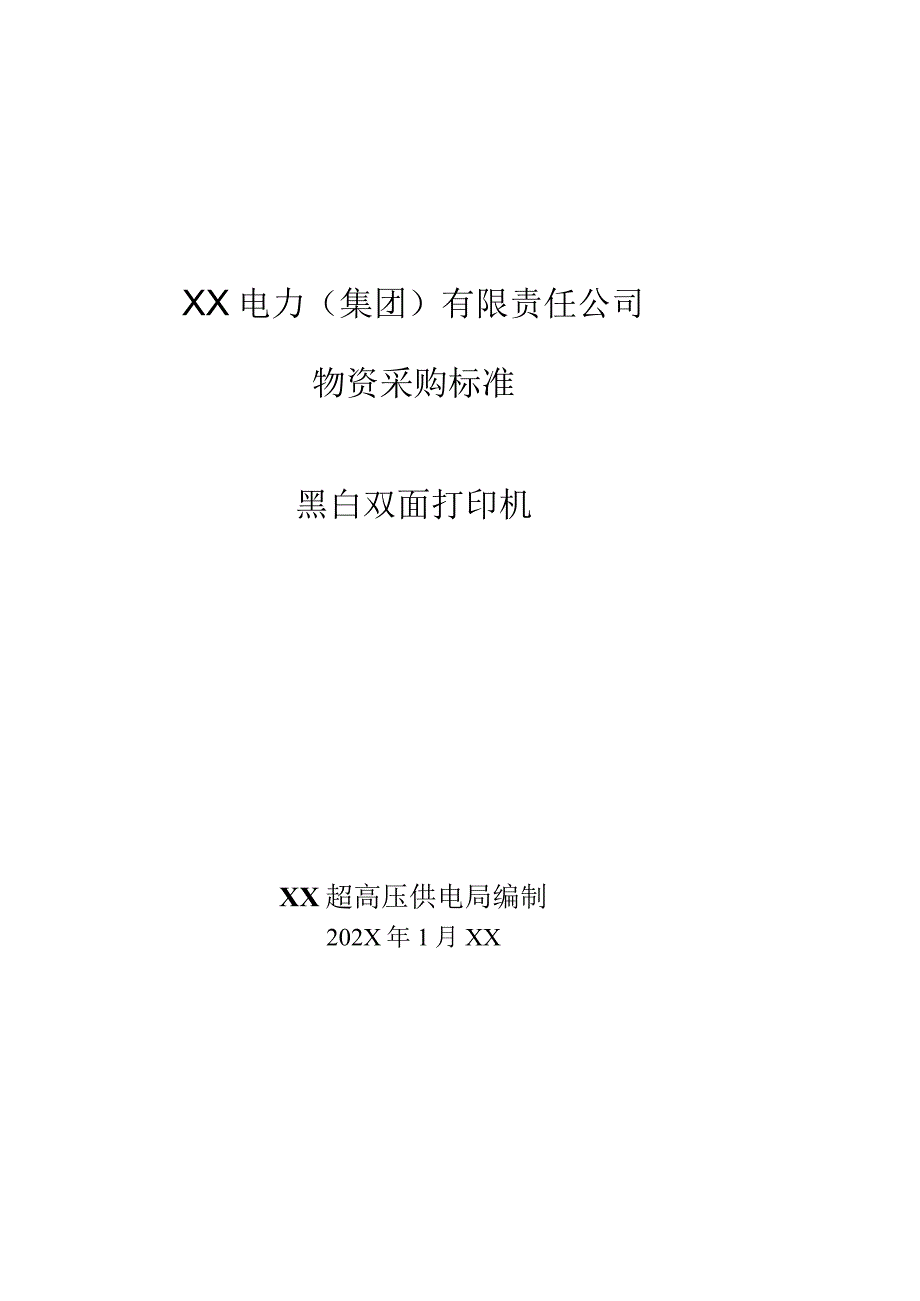 XX电力（集团）有限责任公司

物资采购标准

黑白双面打印机

XX超高压供电局编制
202X年1月XX